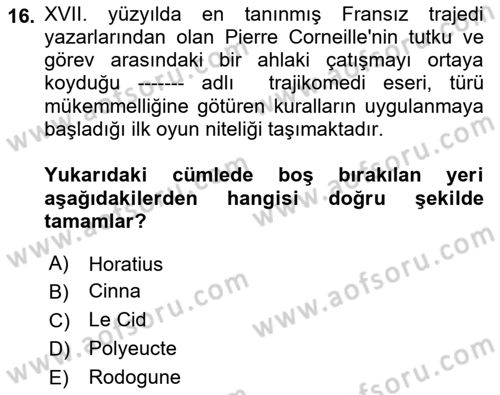 16. XVII. yüzyılda en tanınmış Fransız trajedi yazarlarından olan Pierre Corneille'nin tutku ve görev arasındaki bir ahlaki çatışmayı ortaya koyduğu ------- adlı trajikomedi eseri, türü mükemmelliğine götüren kuralların uygulanmaya başladığı ilk oyun niteliği taşımaktadır.

Yukarıdaki cümlede boş bırakılan yeri aşağıdakilerden hangisi doğru şekilde tamamlar?

A) Horatius
B) Cinna
C) Le Cid
D) Polyeucte
E) Rodogune

www.aofsoru.com